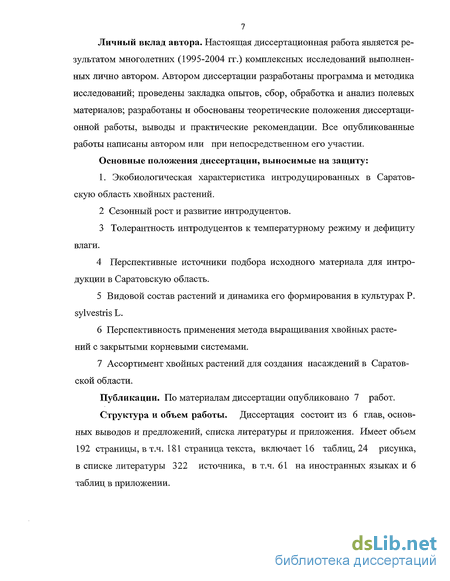 7

Личный вклад автора. Настоящая диссертационная работа является результатом многолетних (1995-2004 гг.) комплексных исследований выполненных лично автором. Автором диссертации разработаны программа и методика исследований; проведены закладка опытов, сбор, обработка и анализ полевых материалов; разработаны и обоснованы теоретические положения диссертационной работы, выводы и практические рекомендации. Все опубликованные работы написаны автором или при непосредственном его участии.

Основные положения диссертации, выносимые на защиту:

1. Экобиологическая характеристика интродуцированных в Саратовскую область хвойных растений.

2 Сезонный рост и развитие интродуцентов.

3 Толерантность интродуцентов к температурному режиму и дефициту влаги.

4 Перспективные источники подбора исходного материала для интродукции в Саратовскую область.

5 Видовой состав растений и динамика его формирования в культурах P. sylvestris L.

6 Перспективность применения метода выращивания хвойных растений с закрытыми корневыми системами.

7 Ассортимент хвойных растений для создания насаждений в Саратовской области.

Публикации. По материалам диссертации опубликовано 7 работ.

Структура и объем работы. Диссертация состоит из 6 глав, основных выводов и предложений, списка литературы и приложения. Имеет объем 192 страницы, в т.ч. 181 страница текста, включает 16 таблиц, 24 рисунка, в списке литературы 322 источника, в т.ч. 61 на иностранных языках и 6 таблиц в приложении.

dsLib.net
библиотека диссертаций